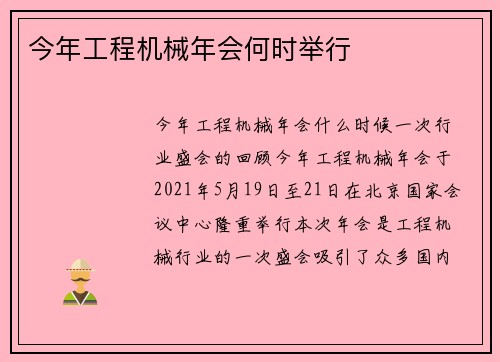 今年工程机械年会何时举行

今年工程机械年会什么时候一次行业盛会的回顾今年工程机械年会于2021年5月19日至21日在北京国家会议中心隆重举行本次年会是工程机械行业的一次盛会吸引了众多国内